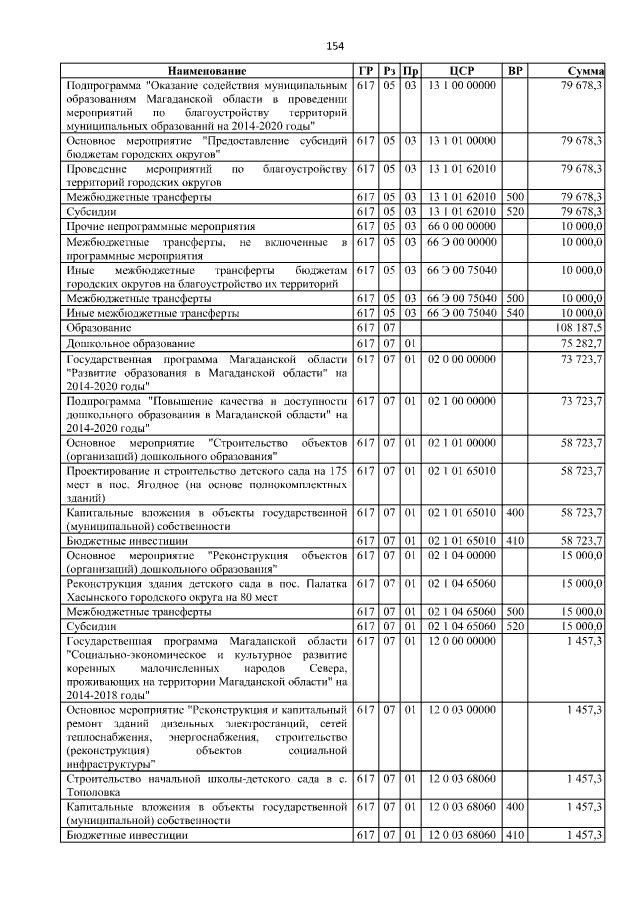 154

| Наименование | ГР | Рз | Пр | ЦСР | ВР | Сумма |
|---|---|---|---|---|---|---|
| Подпрограмма "Оказание содействия муниципальным образованиям Магаданской области в проведении мероприятий по благоустройству территорий муниципальных образований на 2014-2020 годы" | 617 | 05 | 03 | 13 1 00 00000 | | 79 678,3 |
| Основное мероприятие "Предоставление субсидий бюджетам городских округов" | 617 | 05 | 03 | 13 1 01 00000 | | 79 678,3 |
| Проведение мероприятий по благоустройству территорий городских округов | 617 | 05 | 03 | 13 1 01 62010 | | 79 678,3 |
| Межбюджетные трансферты | 617 | 05 | 03 | 13 1 01 62010 | 500 | 79 678,3 |
| Субсидии | 617 | 05 | 03 | 13 1 01 62010 | 520 | 79 678,3 |
| Прочие непрограммные мероприятия | 617 | 05 | 03 | 66 0 00 00000 | | 10 000,0 |
| Межбюджетные трансферты, не включенные в программные мероприятия | 617 | 05 | 03 | 66 Э 00 00000 | | 10 000,0 |
| Иные межбюджетные трансферты бюджетам городских округов на благоустройство их территорий | 617 | 05 | 03 | 66 Э 00 75040 | | 10 000,0 |
| Межбюджетные трансферты | 617 | 05 | 03 | 66 Э 00 75040 | 500 | 10 000,0 |
| Иные межбюджетные трансферты | 617 | 05 | 03 | 66 Э 00 75040 | 540 | 10 000,0 |
| Образование | 617 | 07 | | | | 108 187,5 |
| Дошкольное образование | 617 | 07 | 01 | | | 75 282,7 |
| Государственная программа Магаданской области "Развитие образования в Магаданской области" на 2014-2020 годы" | 617 | 07 | 01 | 02 0 00 00000 | | 73 723,7 |
| Подпрограмма "Повышение качества и доступности дошкольного образования в Магаданской области" на 2014-2020 годы" | 617 | 07 | 01 | 02 1 00 00000 | | 73 723,7 |
| Основное мероприятие "Строительство объектов (организаций) дошкольного образования" | 617 | 07 | 01 | 02 1 01 00000 | | 58 723,7 |
| Проектирование и строительство детского сада на 175 мест в пос. Ягодное (на основе полнокомплектных зданий) | 617 | 07 | 01 | 02 1 01 65010 | | 58 723,7 |
| Капитальные вложения в объекты государственной (муниципальной) собственности | 617 | 07 | 01 | 02 1 01 65010 | 400 | 58 723,7 |
| Бюджетные инвестиции | 617 | 07 | 01 | 02 1 01 65010 | 410 | 58 723,7 |
| Основное мероприятие "Реконструкция объектов (организаций) дошкольного образования" | 617 | 07 | 01 | 02 1 04 00000 | | 15 000,0 |
| Реконструкция здания детского сада в пос. Палатка Хасынского городского округа на 80 мест | 617 | 07 | 01 | 02 1 04 65060 | | 15 000,0 |
| Межбюджетные трансферты | 617 | 07 | 01 | 02 1 04 65060 | 500 | 15 000,0 |
| Субсидии | 617 | 07 | 01 | 02 1 04 65060 | 520 | 15 000,0 |
| Государственная программа Магаданской области "Социально-экономическое и культурное развитие коренных малочисленных народов Севера, проживающих на территории Магаданской области" на 2014-2018 годы" | 617 | 07 | 01 | 12 0 00 00000 | | 1 457,3 |
| Основное мероприятие "Реконструкция и капитальный ремонт зданий дизельных электростанций, сетей теплоснабжения, энергоснабжения, строительство (реконструкция) объектов социальной инфраструктуры" | 617 | 07 | 01 | 12 0 03 00000 | | 1 457,3 |
| Строительство начальной школы-детского сада в с. Тополовка | 617 | 07 | 01 | 12 0 03 68060 | | 1 457,3 |
| Капитальные вложения в объекты государственной (муниципальной) собственности | 617 | 07 | 01 | 12 0 03 68060 | 400 | 1 457,3 |
| Бюджетные инвестиции | 617 | 07 | 01 | 12 0 03 68060 | 410 | 1 457,3 |